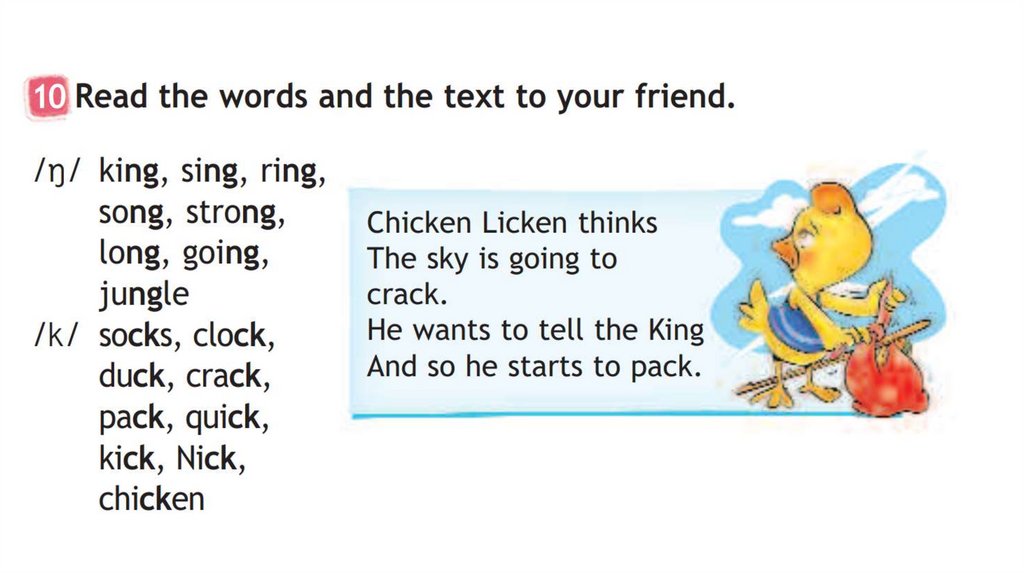 10 Read the words and the text to your friend.

/ŋ/ king, sing, ring, song, strong, long, going, jungle
/k/ socks, clock, duck, crack, pack, quick, kick, Nick, chicken

Chicken Licken thinks
The sky is going to
crack.
He wants to tell the King
And so he starts to pack.